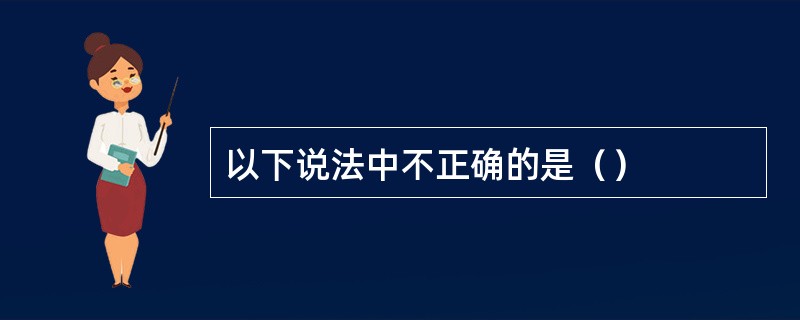 以下说法中不正确的是（）